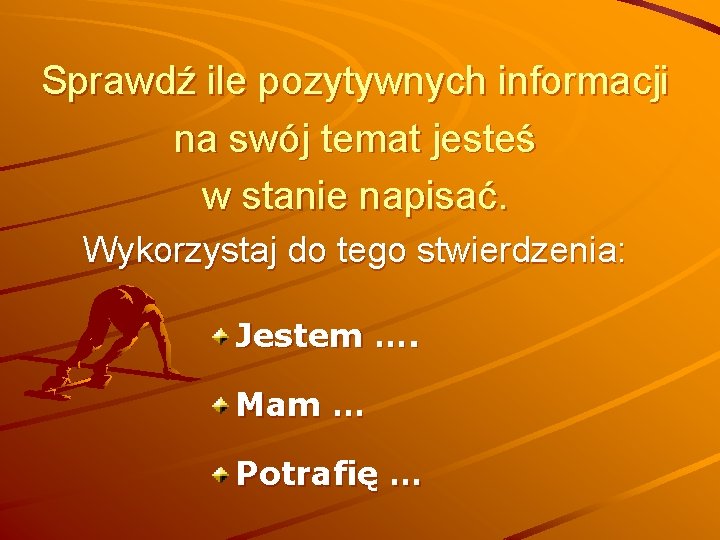 Sprawdź ile pozytywnych informacji na swój temat jesteś w stanie napisać.

Wykorzystaj do tego stwierdzenia:

Jestem ….

Mam …

Potrafię …